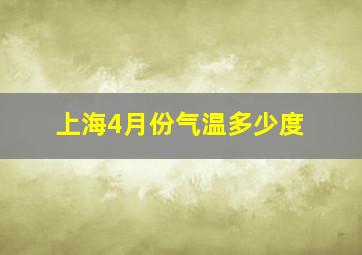 上海4月份气温多少度